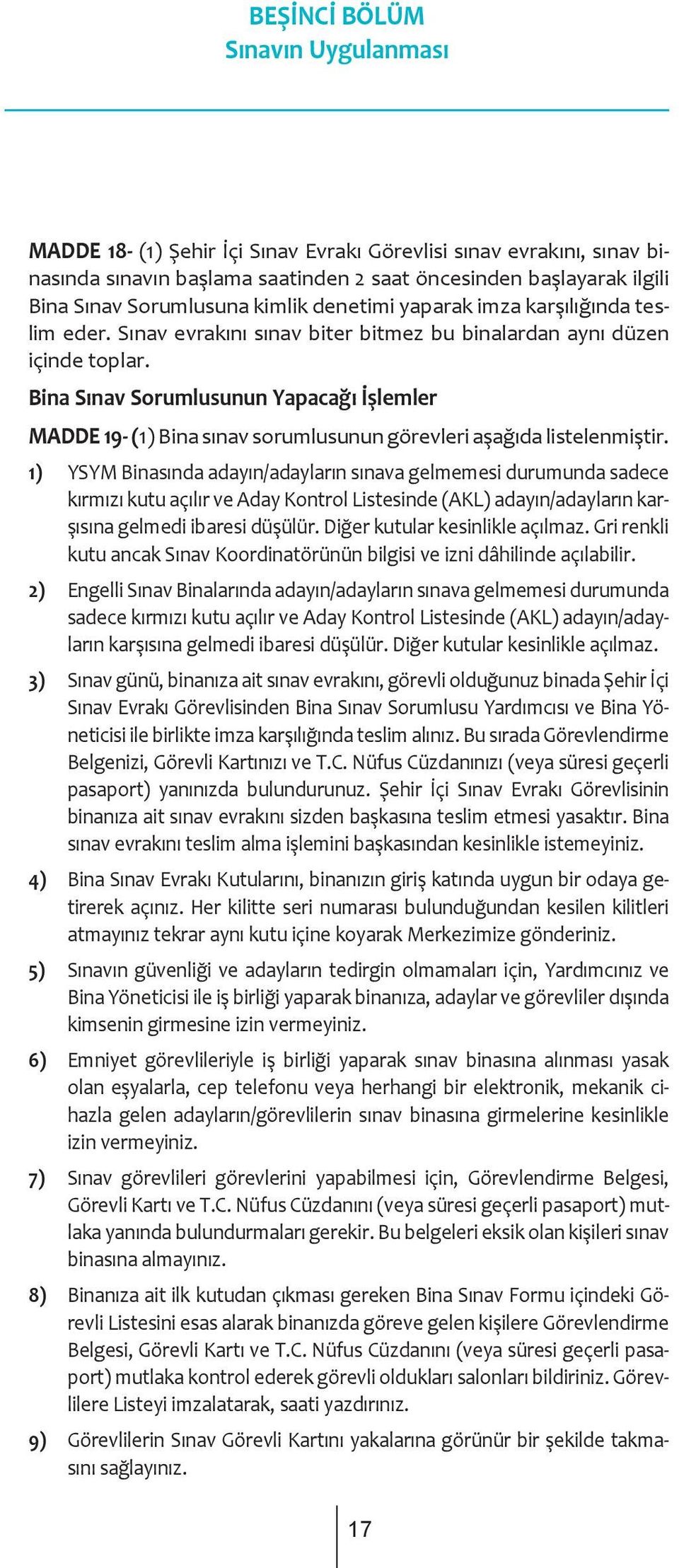 BEŞİNCİ BÖLÜM
Sınavın Uygulanması

MADDE 18- (1) Şehir İçi Sınav Evrakı Görevlisi sınav evrakını, sınav binasında sınavın başlama saatinden 2 saat öncesinden başlayarak ilgili Bina Sınav Sorumlusuna kimlik denetimi yaparak imza karşılığında teslim eder. Sınav evrakını sınav biter bitmez bu binalardan aynı düzen içinde toplar.

Bina Sınav Sorumlusunun Yapacağı İşlemler

MADDE 19- (1) Bina sınav sorumlusunun görevleri aşağıda listelenmiştir.

1) YSYM Binasında adayın/adayların sınava gelmemesi durumunda sadece kırmızı kutu açılır ve Aday Kontrol Listesinde (AKL) adayın/adayların karşısına gelmedi ibaresi düşülür. Diğer kutular kesinlikle açılmaz. Gri renkli kutu ancak Sınav Koordinatörünün bilgisi ve izni dâhilinde açılabilir.

2) Engelli Sınav Binalarında adayın/adayların sınava gelmemesi durumunda sadece kırmızı kutu açılır ve Aday Kontrol Listesinde (AKL) adayın/adayların karşısına gelmedi ibaresi düşülür. Diğer kutular kesinlikle açılmaz.

3) Sınav günü, binanıza ait sınav evrakını, görevli olduğunuz binada Şehir İçi Sınav Evrakı Görevlisinden Bina Sınav Sorumlusu Yardımcısı ve Bina Yöneticisi ile birlikte imza karşılığında teslim alınız. Bu sırada Görevlendirme Belgenizi, Görevli Kartınızı ve T.C. Nüfus Cüzdanınızı (veya süresi geçerli pasaport) yanınızda bulundurunuz. Şehir İçi Sınav Evrakı Görevlisinin binanıza ait sınav evrakını sizden başkasına teslim etmesi yasaktır. Bina sınav evrakını teslim alma işlemini başkasından kesinlikle istemeyiniz.

4) Bina Sınav Evrakı Kutularını, binanızın giriş katında uygun bir odaya getirerek açınız. Her kilitte seri numarası bulunduğundan kesilen kilitleri atmayınız tekrar aynı kutu içine koyarak Merkezimize gönderiniz.

5) Sınavın güvenliği ve adayların tedirgin olmamaları için, Yardımcınız ve Bina Yöneticisi ile iş birliği yaparak binanıza, adaylar ve görevliler dışında kimsenin girmesine izin vermeyiniz.

6) Emniyet görevlileriyle iş birliği yaparak sınav binasına alınması yasak olan eşyalarla, cep telefonu veya herhangi bir elektronik, mekanik cihazla gelen adayların/görevlilerin sınav binasına girmelerine kesinlikle izin vermeyiniz.

7) Sınav görevlileri görevlerini yapabilmesi için, Görevlendirme Belgesi, Görevli Kartı ve T.C. Nüfus Cüzdanını (veya süresi geçerli pasaport) mutlaka yanında bulundurmaları gerekir. Bu belgeleri eksik olan kişileri sınav binasına almayınız.

8) Binanıza ait ilk kutudan çıkması gereken Bina Sınav Formu içindeki Görevli Listesini esas alarak binanızda göreve gelen kişilere Görevlendirme Belgesi, Görevli Kartı ve T.C. Nüfus Cüzdanını (veya süresi geçerli pasaport) mutlaka kontrol ederek görevli oldukları salonları bildiriniz. Görevlilere Listeyi imzalatarak, saati yazdırınız.

9) Görevlilerin Sınav Görevli Kartını yakalarına görünür bir şekilde takmasını sağlayınız.

17